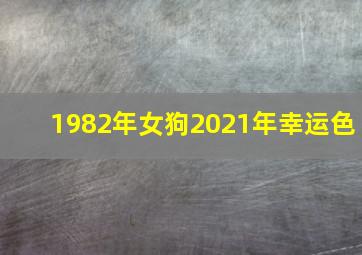 1982年女狗2021年幸运色